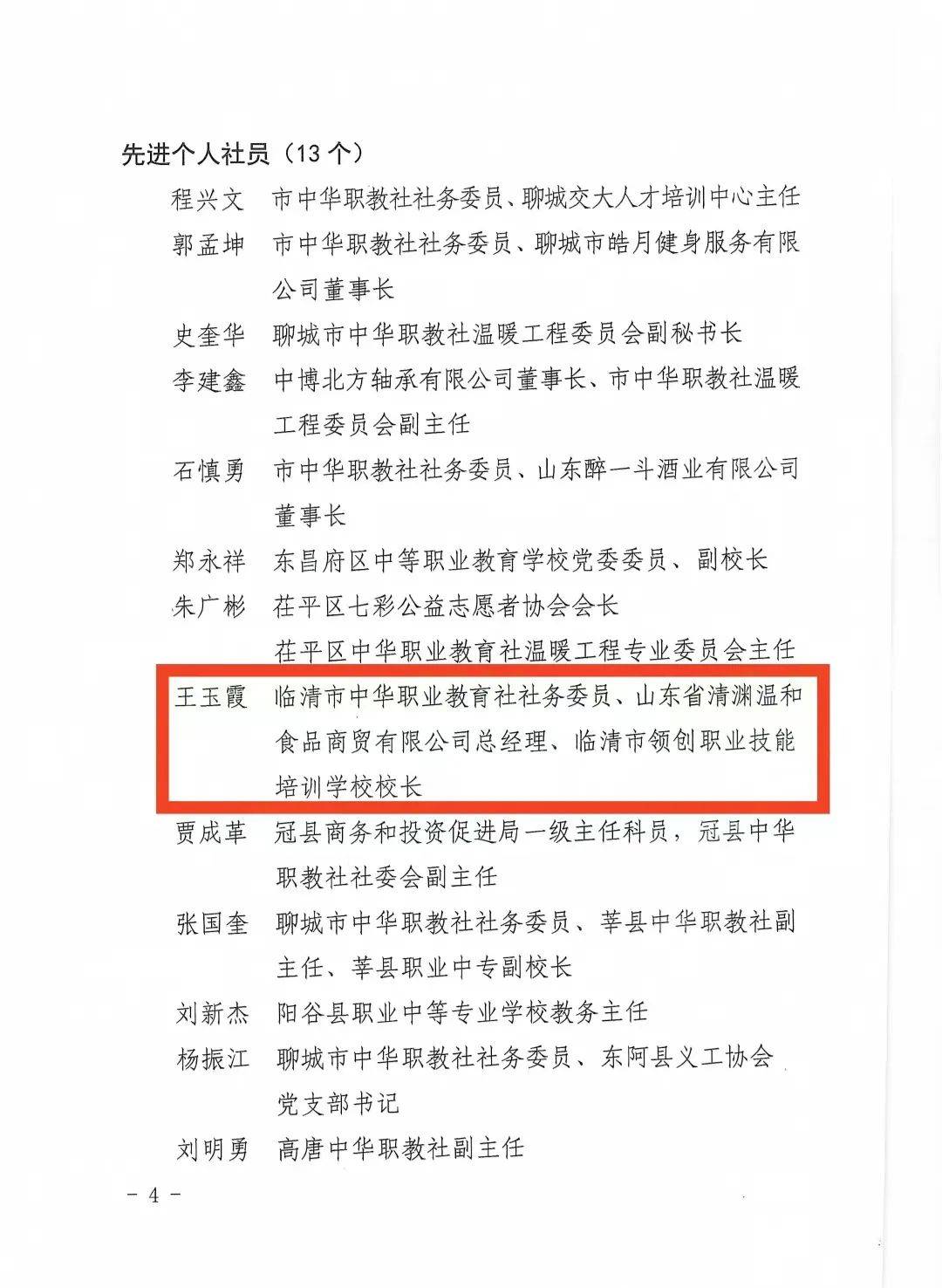 先进个人社员（13 个）

程兴文　市中华职教社社务委员、聊城交大人才培训中心主任

郭孟坤　市中华职教社社务委员、聊城市皓月健身服务有限公司董事长

史奎华　聊城市中华职教社温暖工程委员会副秘书长

李建鑫　中博北方轴承有限公司董事长、市中华职教社温暖工程委员会副主任

石慎勇　市中华职教社社务委员、山东醉一斗酒业有限公司董事长

郑永祥　东昌府区中等职业教育学校党委委员、副校长

朱广彬　茌平区七彩公益志愿者协会会长
茌平区中华职业教育社温暖工程专业委员会主任

王玉霞　临清市中华职业教育社社务委员、山东省清渊温和食品商贸有限公司总经理、临清市领创职业技能培训学校校长

贾成革　冠县商务和投资促进局一级主任科员，冠县中华职教社社委会副主任

张国奎　聊城市中华职教社社务委员、莘县中华职教社副主任、莘县职业中专副校长

刘新杰　阳谷县职业中等专业学校教务主任

杨振江　聊城市中华职教社社务委员、东阿县义工协会党支部书记

刘明勇　高唐中华职教社副主任

－ 4 －